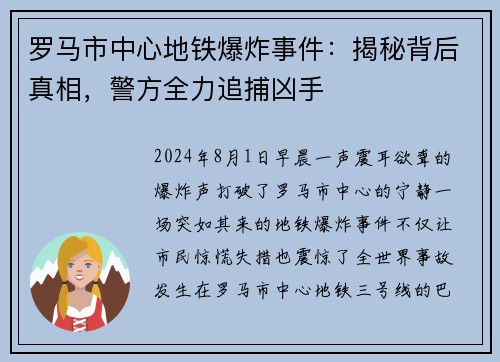 罗马市中心地铁爆炸事件：揭秘背后真相，警方全力追捕凶手

2024年8月1日早晨一声震耳欲聋的爆炸声打破了罗马市中心的宁静一场突如其来的地铁爆炸事件不仅让市民惊慌失措也震惊了全世界事故发生在罗马市中心地铁三号线的巴